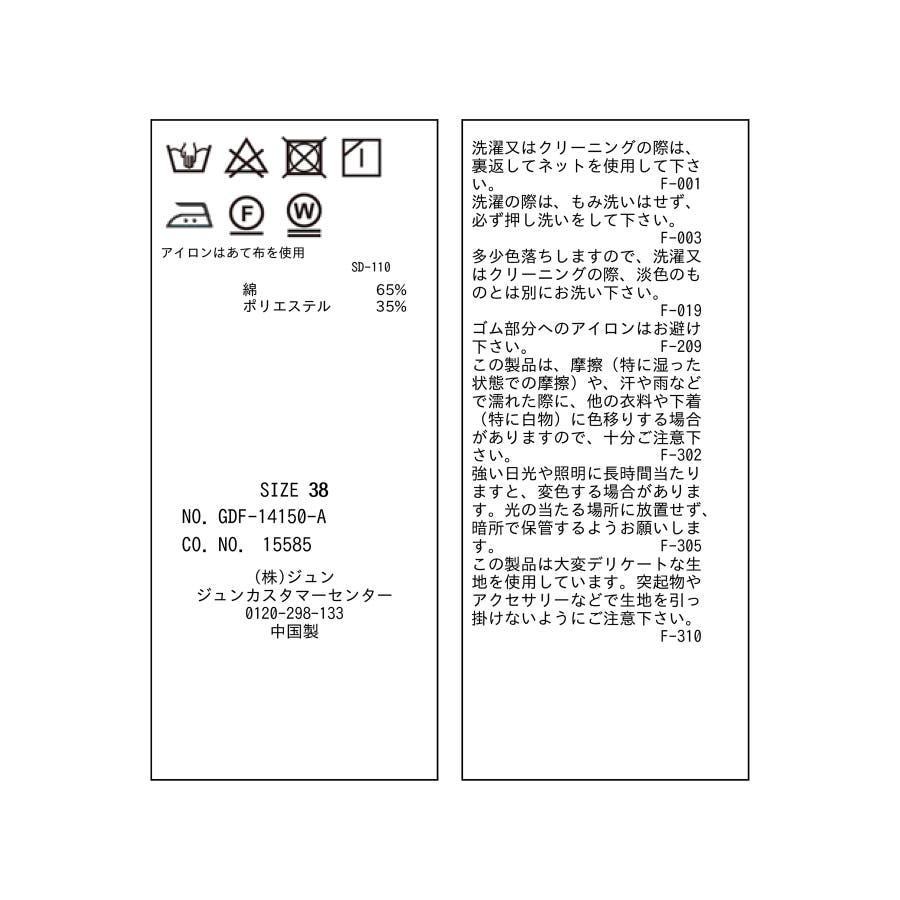 F
W

アイロンはあて布を使用
SD-110

綿 65%
ポリエステル 35%

SIZE 38
NO. GDF-14150-A
CO. NO. 15585

(株)ジュン
ジュンカスタマーセンター
0120-298-133
中国製

洗濯又はクリーニングの際は、裏返してネットを使用して下さい。
F-001
洗濯の際は、もみ洗いはせず、必ず押し洗いをして下さい。
F-003
多少色落ちしますので、洗濯又はクリーニングの際、淡色のものとは別にお洗い下さい。
F-019
ゴム部分へのアイロンはお避け下さい。
F-209
この製品は、摩擦(特に湿った状態での摩擦)や、汗や雨などで濡れた際に、他の衣料や下着(特に白物)に色移りする場合がありますので、十分ご注意下さい。
F-302
強い日光や照明に長時間当たりますと、変色する場合があります。光の当たる場所に放置せず、暗所で保管するようお願いします。
F-305
この製品は大変デリケートな生地を使用しています。突起物やアクセサリーなどで生地を引っ掛けないようにご注意下さい。
F-310